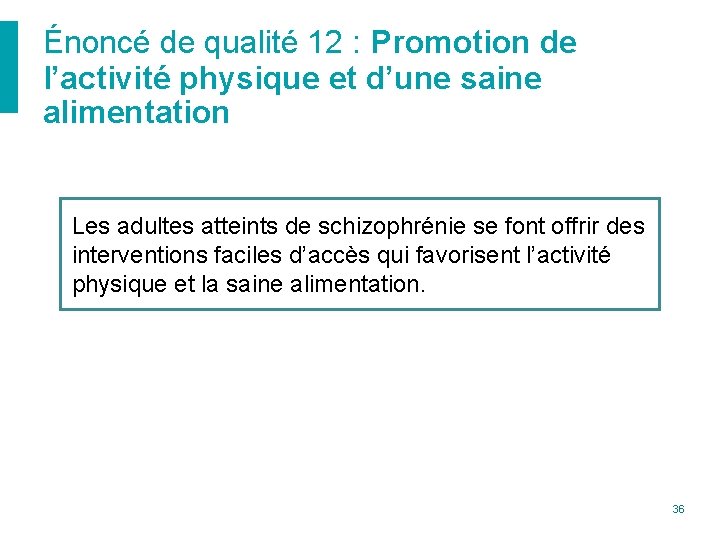 Énoncé de qualité 12 : Promotion de l'activité physique et d'une saine alimentation

Les adultes atteints de schizophrénie se font offrir des interventions faciles d'accès qui favorisent l'activité physique et la saine alimentation.

36